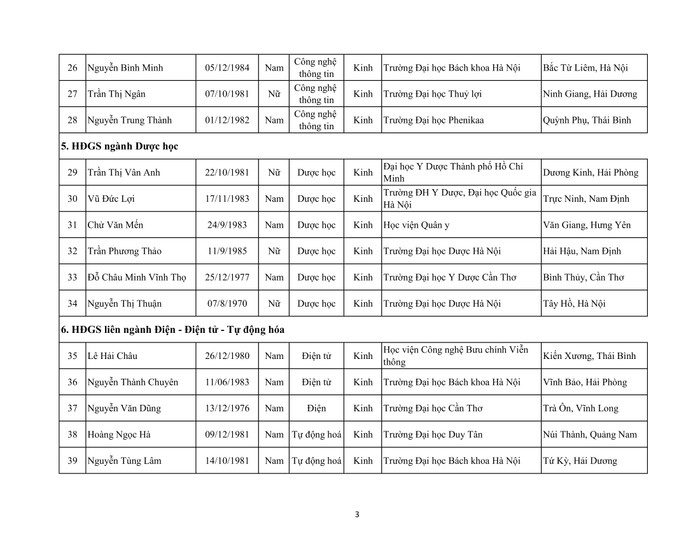 | 26 | Nguyễn Bình Minh | 05/12/1984 | Nam | Công nghệ thông tin | Kinh | Trường Đại học Bách khoa Hà Nội | Bắc Từ Liêm, Hà Nội |
|---|---|---|---|---|---|---|---|
| 27 | Trần Thị Ngân | 07/10/1981 | Nữ | Công nghệ thông tin | Kinh | Trường Đại học Thuỷ lợi | Ninh Giang, Hải Dương |
| 28 | Nguyễn Trung Thành | 01/12/1982 | Nam | Công nghệ thông tin | Kinh | Trường Đại học Phenikaa | Quỳnh Phụ, Thái Bình |

5. HĐGS ngành Dược học

| 29 | Trần Thị Vân Anh | 22/10/1981 | Nữ | Dược học | Kinh | Đại học Y Dược Thành phố Hồ Chí Minh | Dương Kinh, Hải Phòng |
|---|---|---|---|---|---|---|---|
| 30 | Vũ Đức Lợi | 17/11/1983 | Nam | Dược học | Kinh | Trường ĐH Y Dược, Đại học Quốc gia Hà Nội | Trực Ninh, Nam Định |
| 31 | Chử Văn Mến | 24/9/1983 | Nam | Dược học | Kinh | Học viện Quân y | Văn Giang, Hưng Yên |
| 32 | Trần Phương Thảo | 11/9/1985 | Nữ | Dược học | Kinh | Trường Đại học Dược Hà Nội | Hải Hậu, Nam Định |
| 33 | Đỗ Châu Minh Vĩnh Thọ | 25/12/1977 | Nam | Dược học | Kinh | Trường Đại học Y Dược Cần Thơ | Bình Thủy, Cần Thơ |
| 34 | Nguyễn Thị Thuận | 07/8/1970 | Nữ | Dược học | Kinh | Trường Đại học Dược Hà Nội | Tây Hồ, Hà Nội |

6. HĐGS liên ngành Điện - Điện tử - Tự động hóa

| 35 | Lê Hải Châu | 26/12/1980 | Nam | Điện tử | Kinh | Học viện Công nghệ Bưu chính Viễn thông | Kiến Xương, Thái Bình |
|---|---|---|---|---|---|---|---|
| 36 | Nguyễn Thành Chuyên | 11/06/1983 | Nam | Điện tử | Kinh | Trường Đại học Bách khoa Hà Nội | Vĩnh Bảo, Hải Phòng |
| 37 | Nguyễn Văn Dũng | 13/12/1976 | Nam | Điện | Kinh | Trường Đại học Cần Thơ | Trà Ôn, Vĩnh Long |
| 38 | Hoàng Ngọc Hà | 09/12/1981 | Nam | Tự động hoá | Kinh | Trường Đại học Duy Tân | Núi Thành, Quảng Nam |
| 39 | Nguyễn Tùng Lâm | 14/10/1981 | Nam | Tự động hoá | Kinh | Trường Đại học Bách khoa Hà Nội | Tứ Kỳ, Hải Dương |

3